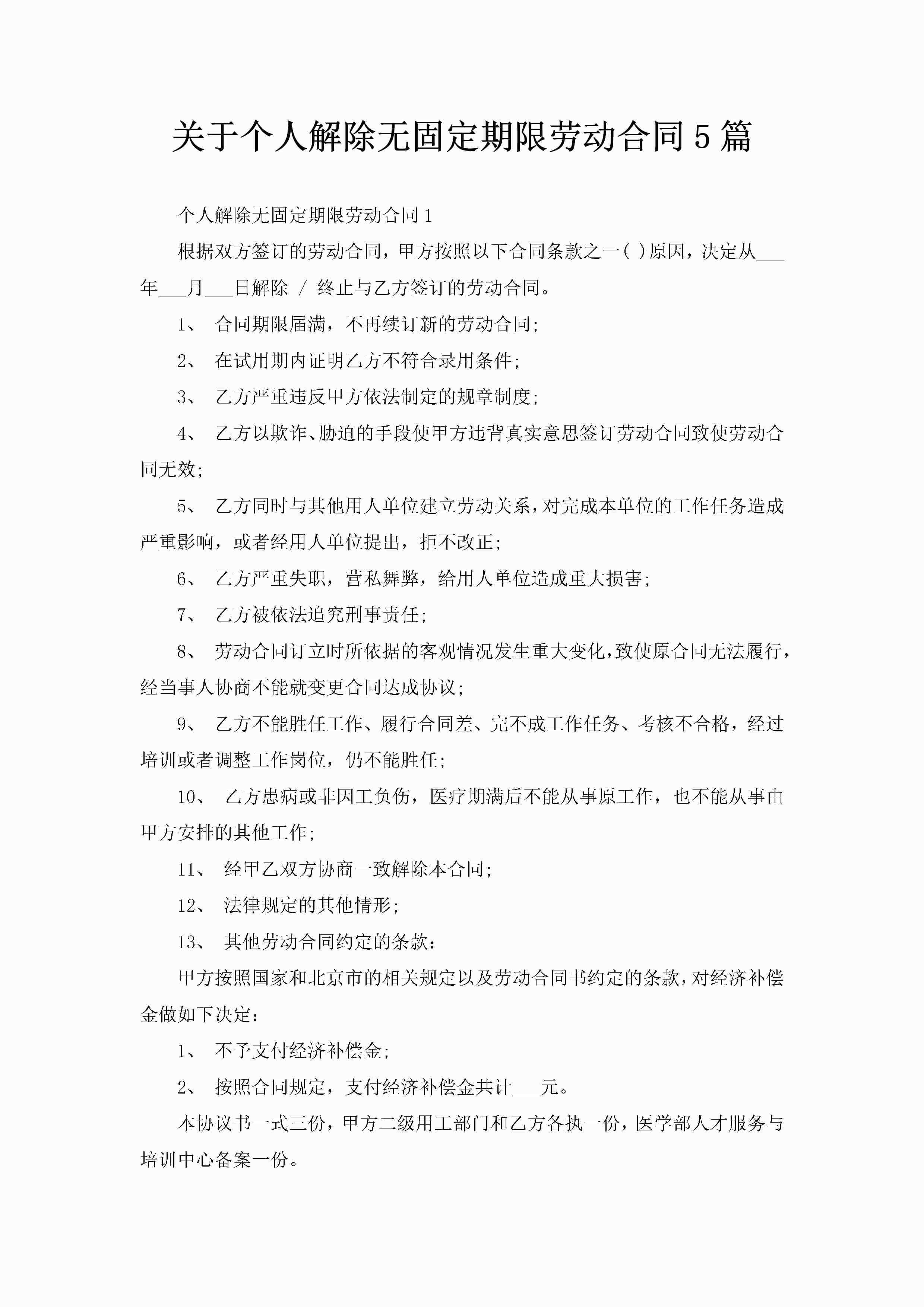 关于个人解除无固定期限劳动合同5篇

个人解除无固定期限劳动合同1

根据双方签订的劳动合同，甲方按照以下合同条款之一( )原因，决定从___年___月___日解除 / 终止与乙方签订的劳动合同。

1、 合同期限届满，不再续订新的劳动合同;

2、 在试用期内证明乙方不符合录用条件;

3、 乙方严重违反甲方依法制定的规章制度;

4、 乙方以欺诈、胁迫的手段使甲方违背真实意思签订劳动合同致使劳动合同无效;

5、 乙方同时与其他用人单位建立劳动关系，对完成本单位的工作任务造成严重影响，或者经用人单位提出，拒不改正;

6、 乙方严重失职，营私舞弊，给用人单位造成重大损害;

7、 乙方被依法追究刑事责任;

8、 劳动合同订立时所依据的客观情况发生重大变化，致使原合同无法履行，经当事人协商不能就变更合同达成协议;

9、 乙方不能胜任工作、履行合同差、完不成工作任务、考核不合格，经过培训或者调整工作岗位，仍不能胜任;

10、 乙方患病或非因工负伤，医疗期满后不能从事原工作，也不能从事由甲方安排的其他工作;

11、 经甲乙双方协商一致解除本合同;

12、 法律规定的其他情形;

13、 其他劳动合同约定的条款:

甲方按照国家和北京市的相关规定以及劳动合同书约定的条款，对经济补偿金做如下决定:

1、 不予支付经济补偿金;

2、 按照合同规定，支付经济补偿金共计___元。

本协议书一式三份，甲方二级用工部门和乙方各执一份，医学部人才服务与培训中心备案一份。